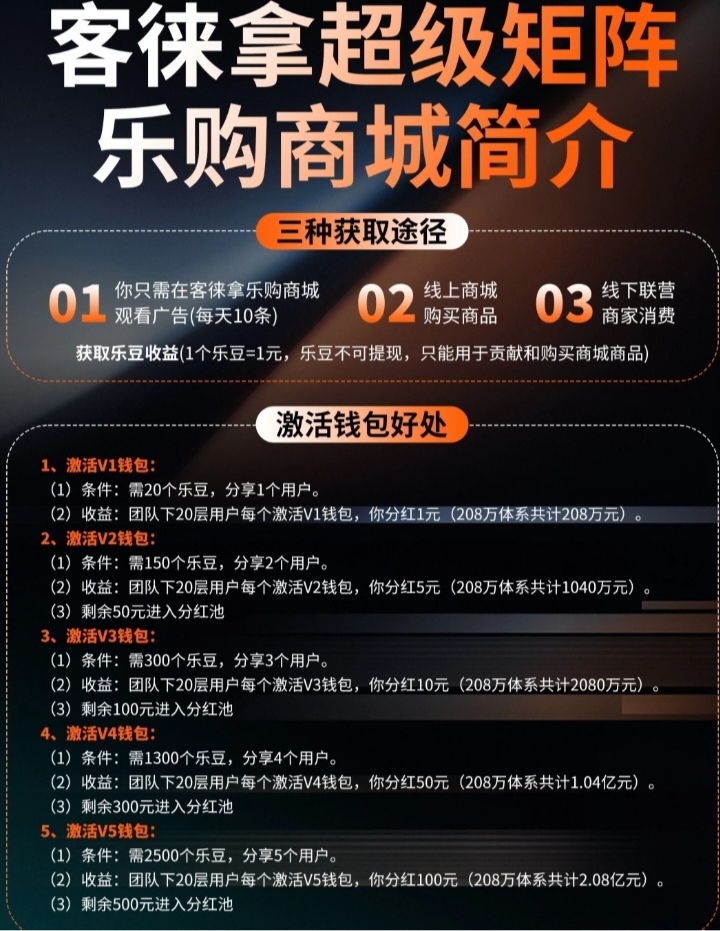 客徕拿超级矩阵
乐购商城简介

三种获取途径

01 你只需在客徕拿乐购商城观看广告(每天10条)

02 线上商城购买商品

03 线下联营商家消费

获取乐豆收益(1个乐豆=1元，乐豆不可提现，只能用于贡献和购买商城商品)

激活钱包好处

1、激活V1钱包：
（1）条件：需20个乐豆，分享1个用户。
（2）收益：团队下20层用户每个激活V1钱包，你分红1元（208万体系共计208万元）。
2、激活V2钱包：
（1）条件：需150个乐豆，分享2个用户。
（2）收益：团队下20层用户每个激活V2钱包，你分红5元（208万体系共计1040万元）。
（3）剩余50元进入分红池
3、激活V3钱包：
（1）条件：需300个乐豆，分享3个用户。
（2）收益：团队下20层用户每个激活V3钱包，你分红10元（208万体系共计2080万元）。
（3）剩余100元进入分红池
4、激活V4钱包：
（1）条件：需1300个乐豆，分享4个用户。
（2）收益：团队下20层用户每个激活V4钱包，你分红50元（208万体系共计1.04亿元）。
（3）剩余300元进入分红池
5、激活V5钱包：
（1）条件：需2500个乐豆，分享5个用户。
（2）收益：团队下20层用户每个激活V5钱包，你分红100元（208万体系共计2.08亿元）。
（3）剩余500元进入分红池